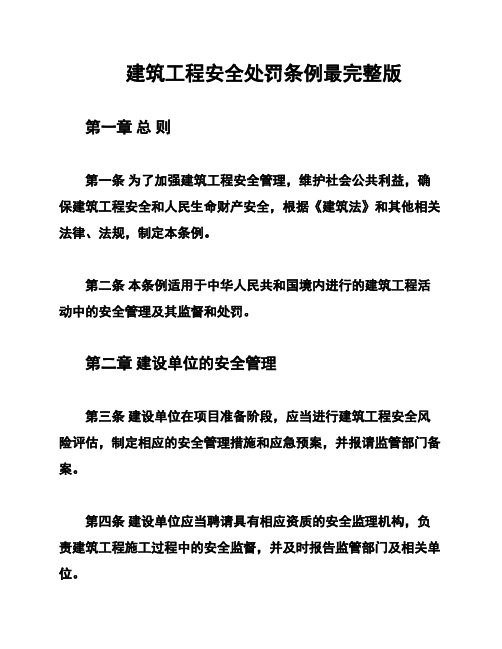 建筑工程安全处罚条例最完整版

第一章 总 则

第一条 为了加强建筑工程安全管理，维护社会公共利益，确保建筑工程安全和人民生命财产安全，根据《建筑法》和其他相关法律、法规，制定本条例。

第二条 本条例适用于中华人民共和国境内进行的建筑工程活动中的安全管理及其监督和处罚。

第二章 建设单位的安全管理

第三条 建设单位在项目准备阶段，应当进行建筑工程安全风险评估，制定相应的安全管理措施和应急预案，并报请监管部门备案。

第四条 建设单位应当聘请具有相应资质的安全监理机构，负责建筑工程施工过程中的安全监督，并及时报告监管部门及相关单位。